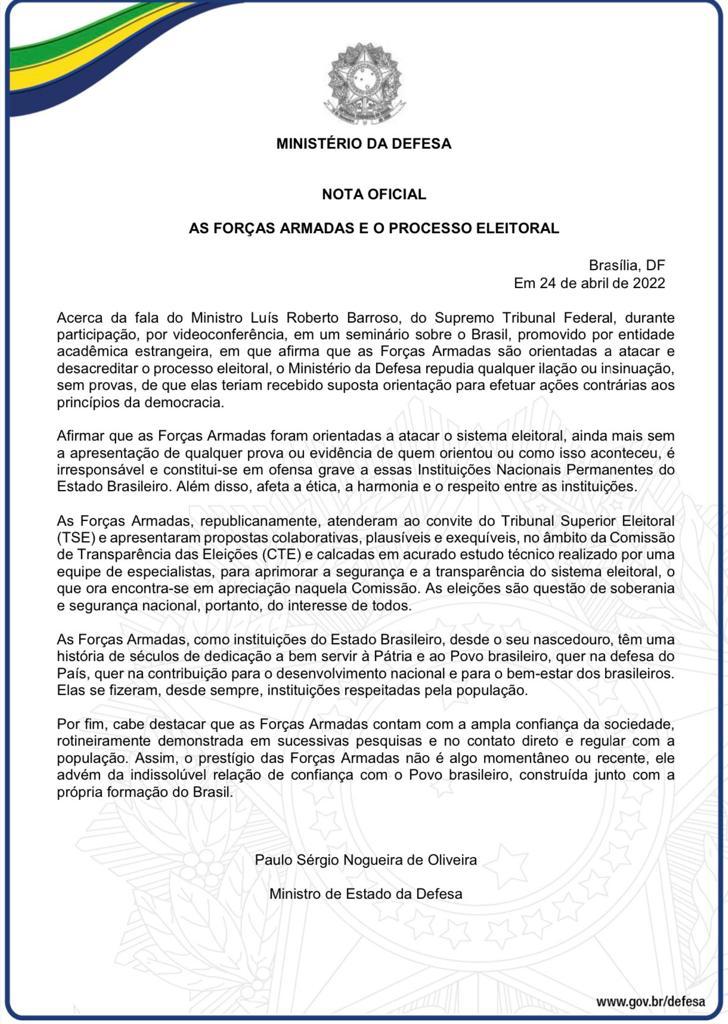 MINISTÉRIO DA DEFESA

NOTA OFICIAL

AS FORÇAS ARMADAS E O PROCESSO ELEITORAL

Brasília, DF
Em 24 de abril de 2022

Acerca da fala do Ministro Luís Roberto Barroso, do Supremo Tribunal Federal, durante participação, por videoconferência, em um seminário sobre o Brasil, promovido por entidade acadêmica estrangeira, em que afirma que as Forças Armadas são orientadas a atacar e desacreditar o processo eleitoral, o Ministério da Defesa repudia qualquer ilação ou insinuação, sem provas, de que elas teriam recebido suposta orientação para efetuar ações contrárias aos princípios da democracia.

Afirmar que as Forças Armadas foram orientadas a atacar o sistema eleitoral, ainda mais sem a apresentação de qualquer prova ou evidência de quem orientou ou como isso aconteceu, é irresponsável e constitui-se em ofensa grave a essas Instituições Nacionais Permanentes do Estado Brasileiro. Além disso, afeta a ética, a harmonia e o respeito entre as instituições.

As Forças Armadas, republicanamente, atenderam ao convite do Tribunal Superior Eleitoral (TSE) e apresentaram propostas colaborativas, plausíveis e exequíveis, no âmbito da Comissão de Transparência das Eleições (CTE) e calcadas em acurado estudo técnico realizado por uma equipe de especialistas, para aprimorar a segurança e a transparência do sistema eleitoral, o que ora encontra-se em apreciação naquela Comissão. As eleições são questão de soberania e segurança nacional, portanto, do interesse de todos.

As Forças Armadas, como instituições do Estado Brasileiro, desde o seu nascedouro, têm uma história de séculos de dedicação a bem servir à Pátria e ao Povo brasileiro, quer na defesa do País, quer na contribuição para o desenvolvimento nacional e para o bem-estar dos brasileiros. Elas se fizeram, desde sempre, instituições respeitadas pela população.

Por fim, cabe destacar que as Forças Armadas contam com a ampla confiança da sociedade, rotineiramente demonstrada em sucessivas pesquisas e no contato direto e regular com a população. Assim, o prestígio das Forças Armadas não é algo momentâneo ou recente, ele advém da indissolúvel relação de confiança com o Povo brasileiro, construída junto com a própria formação do Brasil.

Paulo Sérgio Nogueira de Oliveira

Ministro de Estado da Defesa

www.gov.br/defesa